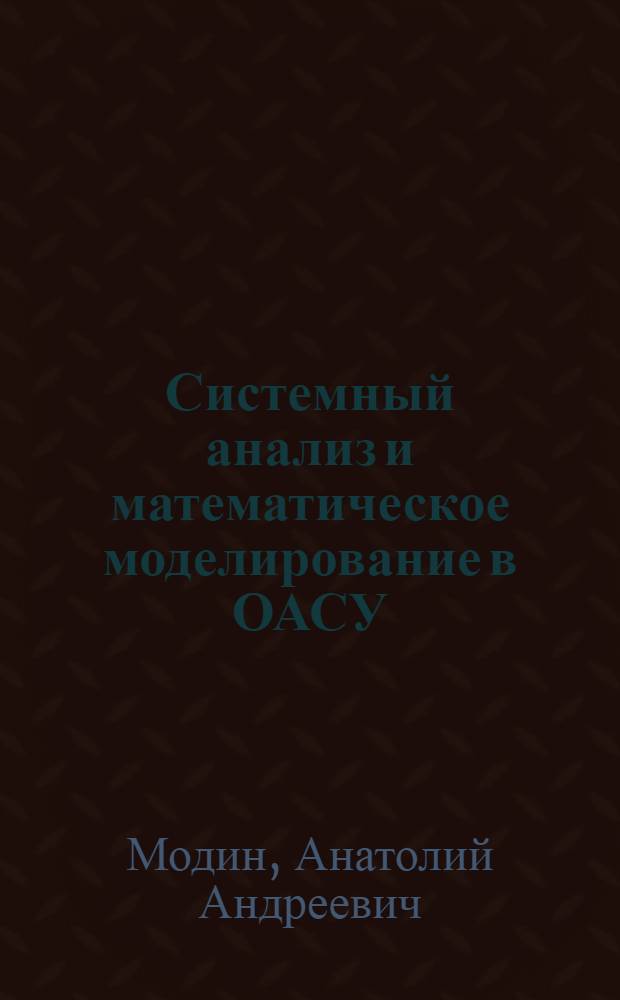 Системный анализ и математическое моделирование в ОАСУ

Модин, Анатолий Андреевич